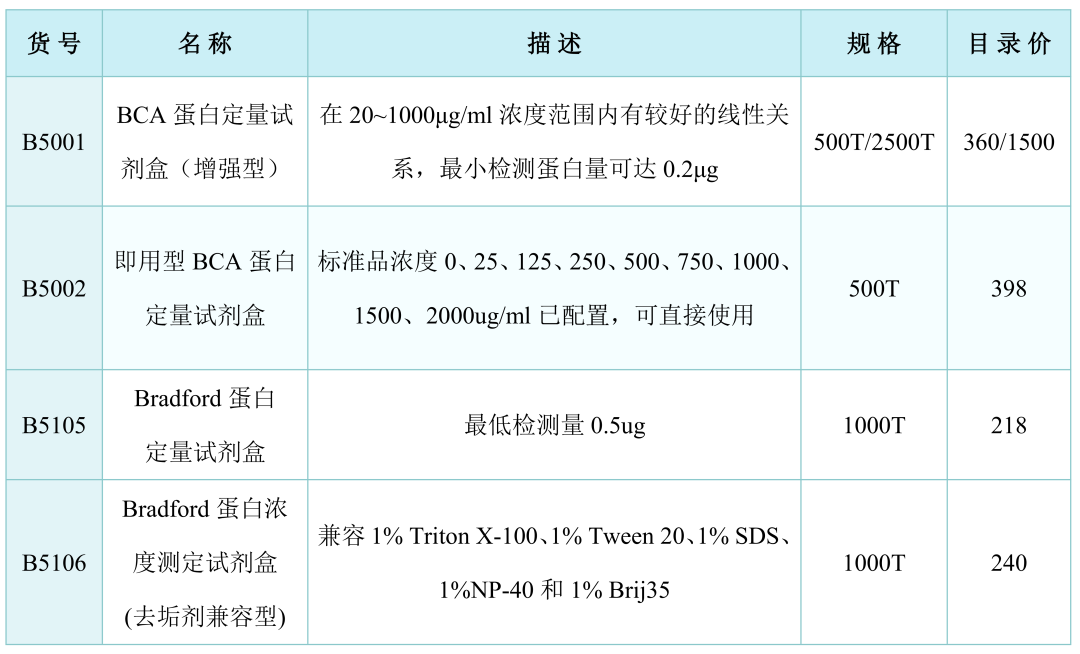 | 货号 | 名称 | 描述 | 规格 | 目录价 |
|---|---|---|---|---|
| B5001 | BCA蛋白定量试剂盒（增强型） | 在20~1000μg/ml浓度范围内有较好的线性关系，最小检测蛋白量可达0.2μg | 500T/2500T | 360/1500 |
| B5002 | 即用型BCA蛋白定量试剂盒 | 标准品浓度0、25、125、250、500、750、1000、1500、2000ug/ml已配置，可直接使用 | 500T | 398 |
| B5105 | Bradford蛋白定量试剂盒 | 最低检测量0.5ug | 1000T | 218 |
| B5106 | Bradford蛋白浓度测定试剂盒(去垢剂兼容型) | 兼容1% Triton X-100、1% Tween 20、1% SDS、1%NP-40和1% Brij35 | 1000T | 240 |